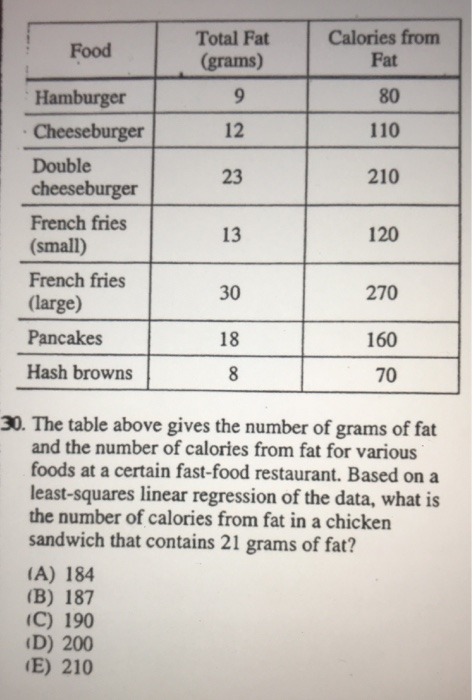 | Food | Total Fat (grams) | Calories from Fat |
|---|---|---|
| Hamburger | 9 | 80 |
| Cheeseburger | 12 | 110 |
| Double cheeseburger | 23 | 210 |
| French fries (small) | 13 | 120 |
| French fries (large) | 30 | 270 |
| Pancakes | 18 | 160 |
| Hash browns | 8 | 70 |

30. The table above gives the number of grams of fat and the number of calories from fat for various foods at a certain fast-food restaurant. Based on a least-squares linear regression of the data, what is the number of calories from fat in a chicken sandwich that contains 21 grams of fat?

(A) 184
(B) 187
(C) 190
(D) 200
(E) 210